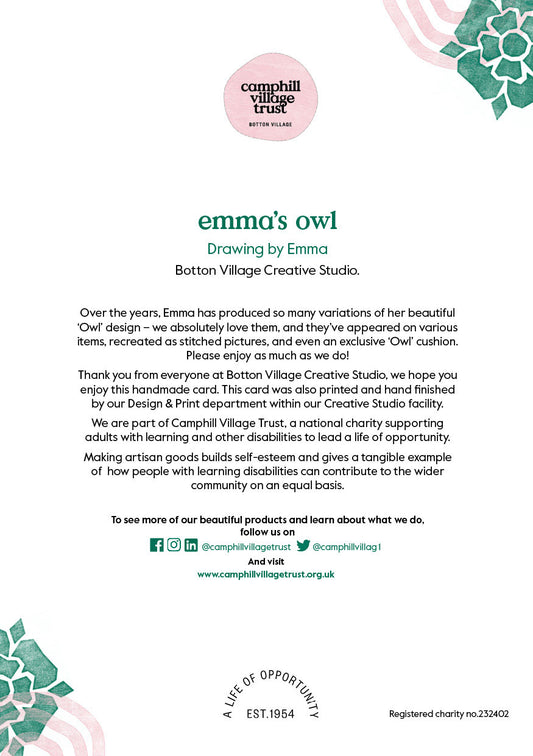 camphill village trust
BOTTON VILLAGE

emma's owl
Drawing by Emma
Botton Village Creative Studio.

Over the years, Emma has produced so many variations of her beautiful 'Owl' design – we absolutely love them, and they've appeared on various items, recreated as stitched pictures, and even an exclusive 'Owl' cushion. Please enjoy as much as we do!

Thank you from everyone at Botton Village Creative Studio, we hope you enjoy this handmade card. This card was also printed and hand finished by our Design & Print department within our Creative Studio facility.

We are part of Camphill Village Trust, a national charity supporting adults with learning and other disabilities to lead a life of opportunity.

Making artisan goods builds self-esteem and gives a tangible example of how people with learning disabilities can contribute to the wider community on an equal basis.

To see more of our beautiful products and learn about what we do, follow us on
@camphillvillagetrust @camphillvillag1
And visit
www.camphillvillagetrust.org.uk

A LIFE OF OPPORTUNITY
EST.1954

Registered charity no.232402